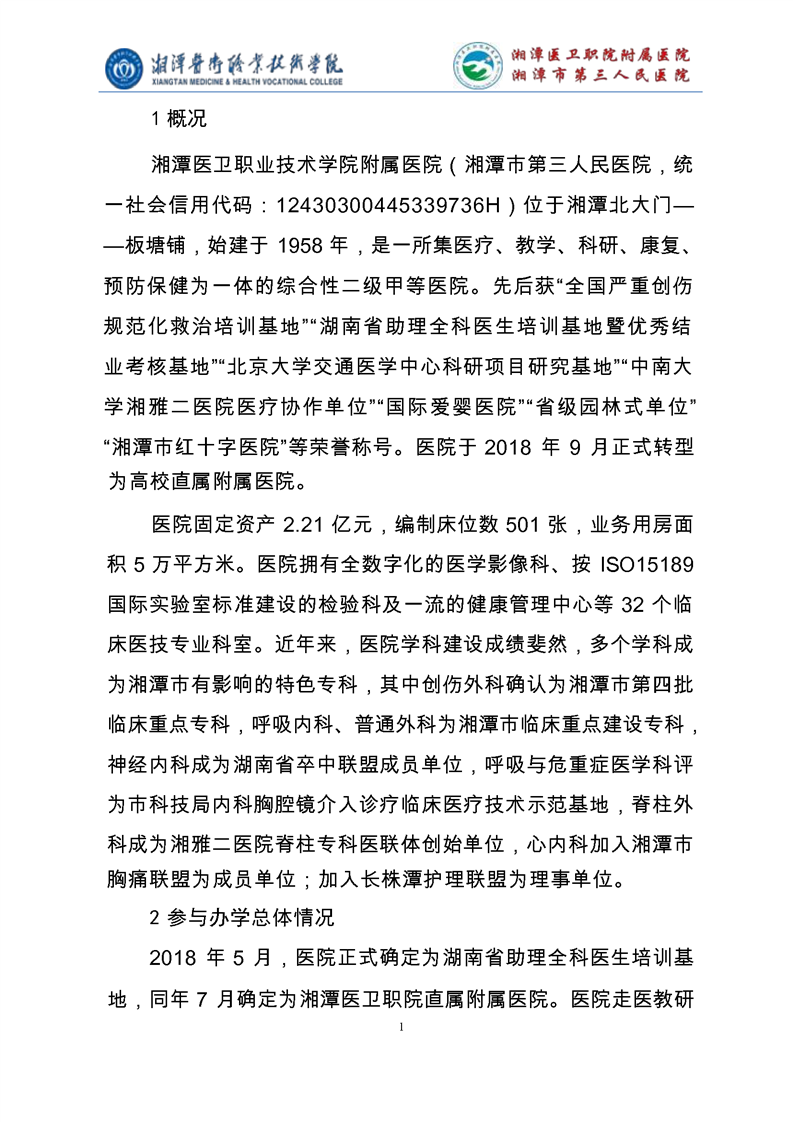 湘潭医卫职业技术学院
XIANGTAN MEDICINE & HEALTH VOCATIONAL COLLEGE

湘潭医卫职院附属医院
湘潭市第三人民医院

1 概况

湘潭医卫职业技术学院附属医院（湘潭市第三人民医院，统一社会信用代码：12430300445339736H）位于湘潭北大门——板塘铺，始建于 1958 年，是一所集医疗、教学、科研、康复、预防保健为一体的综合性二级甲等医院。先后获“全国严重创伤规范化救治培训基地”“湖南省助理全科医生培训基地暨优秀结业考核基地”“北京大学交通医学中心科研项目研究基地”“中南大学湘雅二医院医疗协作单位”“国际爱婴医院”“省级园林式单位”“湘潭市红十字医院”等荣誉称号。医院于 2018 年 9 月正式转型为高校直属附属医院。

医院固定资产 2.21 亿元，编制床位数 501 张，业务用房面积 5 万平方米。医院拥有全数字化的医学影像科、按 ISO15189 国际实验室标准建设的检验科及一流的健康管理中心等 32 个临床医技专业科室。近年来，医院学科建设成绩斐然，多个学科成为湘潭市有影响的特色专科，其中创伤外科确认为湘潭市第四批临床重点专科，呼吸内科、普通外科为湘潭市临床重点建设专科，神经内科成为湖南省卒中联盟成员单位，呼吸与危重症医学科评为市科技局内科胸腔镜介入诊疗临床医疗技术示范基地，脊柱外科成为湘雅二医院脊柱专科医联体创始单位，心内科加入湘潭市胸痛联盟为成员单位；加入长株潭护理联盟为理事单位。

2 参与办学总体情况

2018 年 5 月，医院正式确定为湖南省助理全科医生培训基地，同年 7 月确定为湘潭医卫职院直属附属医院。医院走医教研

1